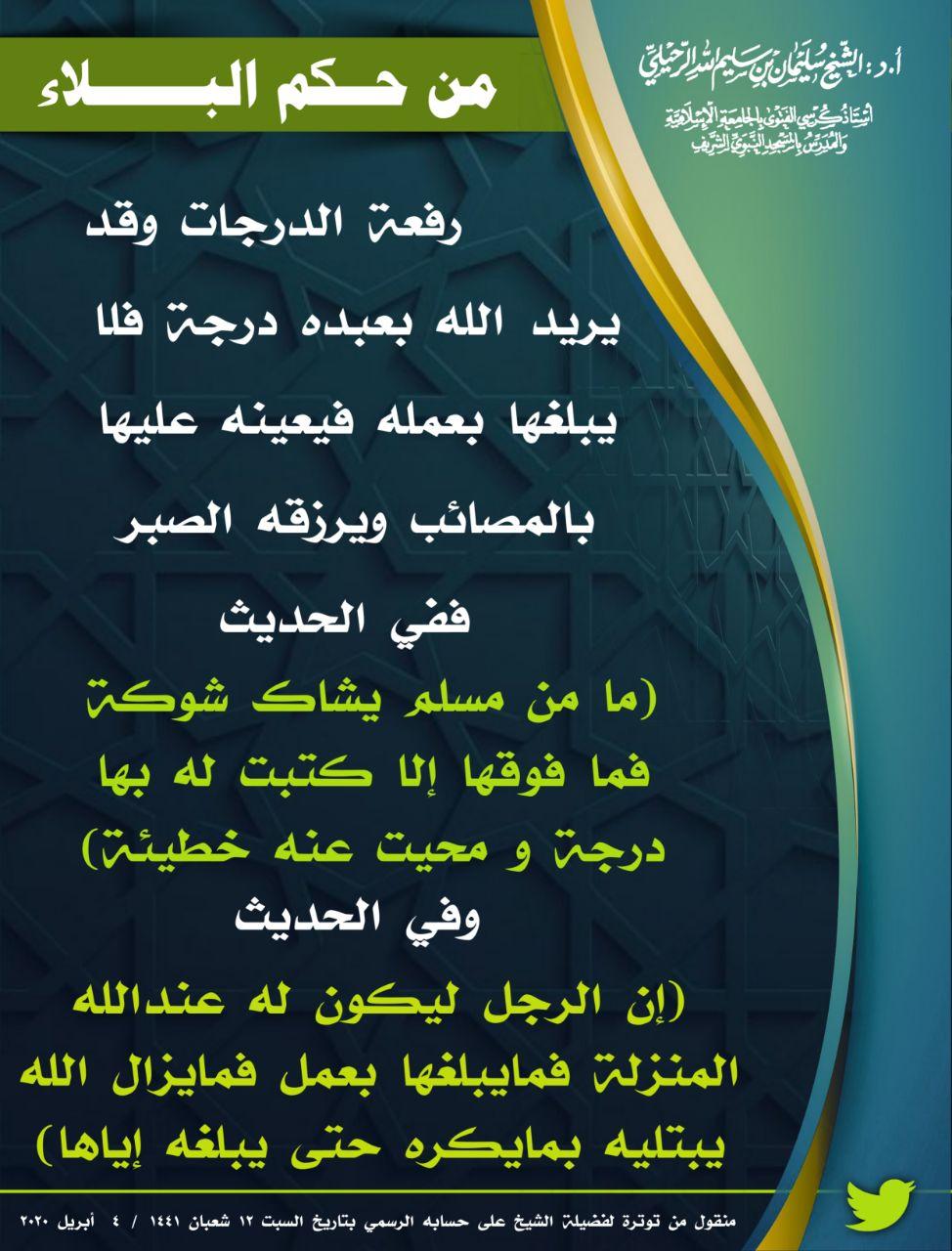 أ.د: الشيخ سليمان بن سليم الله الرحيلي

أستاذ كرسي الفتوى بالجامعة الإسلامية
والمدرس بالمسجد النبوي الشريف

من حكم البلاء

رفعة الدرجات وقد يريد الله بعبده درجة فلا يبلغها بعمله فيعينه عليها بالمصائب ويرزقه الصبر

ففي الحديث

(ما من مسلم يشاك شوكة فما فوقها إلا كتبت له بها درجة و محيت عنه خطيئة)

وفي الحديث

(إن الرجل ليكون له عندالله المنزلة فمايبلغها بعمل فمايزال الله يبتليه بمايكره حتى يبلغه إياها)

منقول من توترة لفضيلة الشيخ على حسابه الرسمي بتاريخ السبت ١٢ شعبان ١٤٤١ / ٤ أبريل ٢٠٢٠